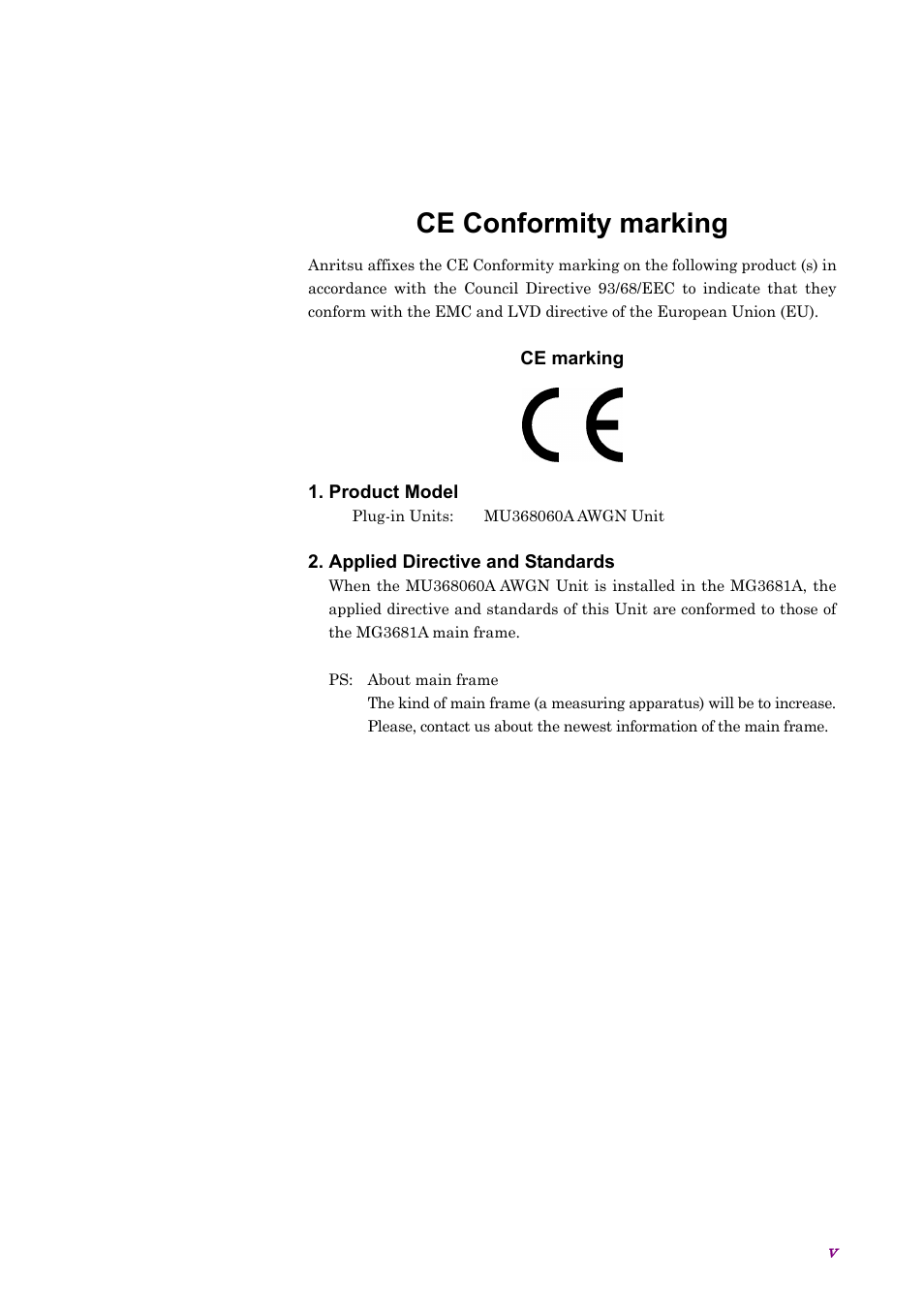 CE Conformity marking

Anritsu affixes the CE Conformity marking on the following product (s) in accordance with the Council Directive 93/68/EEC to indicate that they conform with the EMC and LVD directive of the European Union (EU).

CE marking

CE

1. Product Model
Plug-in Units: MU368060A AWGN Unit

2. Applied Directive and Standards
When the MU368060A AWGN Unit is installed in the MG3681A, the applied directive and standards of this Unit are conformed to those of the MG3681A main frame.

PS: About main frame
The kind of main frame (a measuring apparatus) will be to increase. Please, contact us about the newest information of the main frame.

v